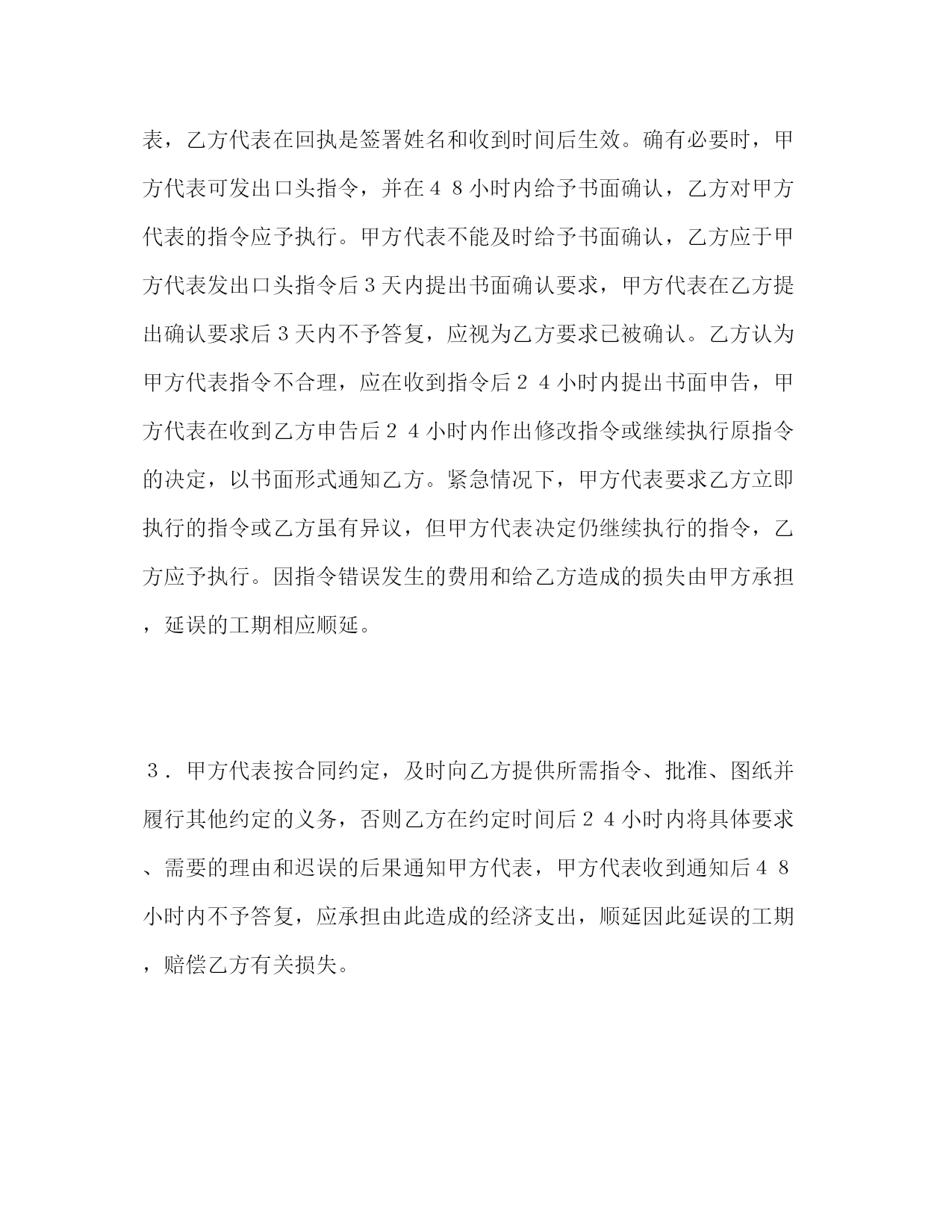 表，乙方代表在回执是签署姓名和收到时间后生效。确有必要时，甲方代表可发出口头指令，并在４８小时内给予书面确认，乙方对甲方代表的指令应予执行。甲方代表不能及时给予书面确认，乙方应于甲方代表发出口头指令后３天内提出书面确认要求，甲方代表在乙方提出确认要求后３天内不予答复，应视为乙方要求已被确认。乙方认为甲方代表指令不合理，应在收到指令后２４小时内提出书面申告，甲方代表在收到乙方申告后２４小时内作出修改指令或继续执行原指令的决定，以书面形式通知乙方。紧急情况下，甲方代表要求乙方立即执行的指令或乙方虽有异议，但甲方代表决定仍继续执行的指令，乙方应予执行。因指令错误发生的费用和给乙方造成的损失由甲方承担，延误的工期相应顺延。

３．甲方代表按合同约定，及时向乙方提供所需指令、批准、图纸并履行其他约定的义务，否则乙方在约定时间后２４小时内将具体要求、需要的理由和迟误的后果通知甲方代表，甲方代表收到通知后４８小时内不予答复，应承担由此造成的经济支出，顺延因此延误的工期，赔偿乙方有关损失。